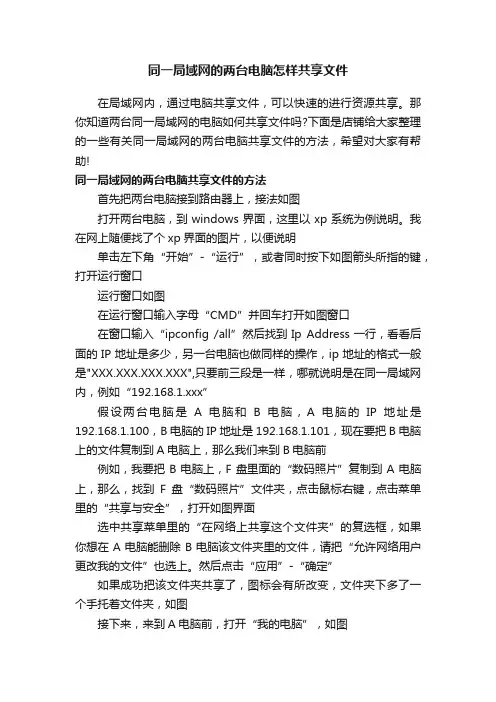 同一局域网的两台电脑怎样共享文件

在局域网内，通过电脑共享文件，可以快速的进行资源共享。那你知道两台同一局域网的电脑如何共享文件吗?下面是店铺给大家整理的一些有关同一局域网的两台电脑共享文件的方法，希望对大家有帮助!

同一局域网的两台电脑共享文件的方法

首先把两台电脑接到路由器上，接法如图

打开两台电脑，到 windows 界面，这里以 xp 系统为例说明。我在网上随便找了个 xp 界面的图片，以便说明

单击左下角“开始”-“运行”，或者同时按下如图箭头所指的键，打开运行窗口

运行窗口如图

在运行窗口输入字母“CMD”并回车打开如图窗口

在窗口输入“ipconfig /all”然后找到 Ip Address 一行，看看后面的 IP 地址是多少，另一台电脑也做同样的操作，ip 地址的格式一般是"XXX.XXX.XXX.XXX",只要前三段是一样，哪就说明是在同一局域网内，例如“192.168.1.xxx”

假设两台电脑是 A 电脑和 B 电脑，A 电脑的 IP 地址是 192.168.1.100，B 电脑的 IP 地址是 192.168.1.101，现在要把 B 电脑上的文件复制到 A 电脑上，那么我们来到 B 电脑前

例如，我要把 B 电脑上，F 盘里面的“数码照片”复制到 A 电脑上，那么，找到 F 盘“数码照片”文件夹，点击鼠标右键，点击菜单里的“共享与安全”，打开如图界面

选中共享菜单里的“在网络上共享这个文件夹”的复选框，如果你想在 A 电脑能删除 B 电脑该文件夹里的文件，请把“允许网络用户更改我的文件”也选上。然后点击“应用”-“确定”

如果成功把该文件夹共享了，图标会有所改变，文件夹下多了一个手托着文件夹，如图

接下来，来到 A 电脑前，打开“我的电脑”，如图